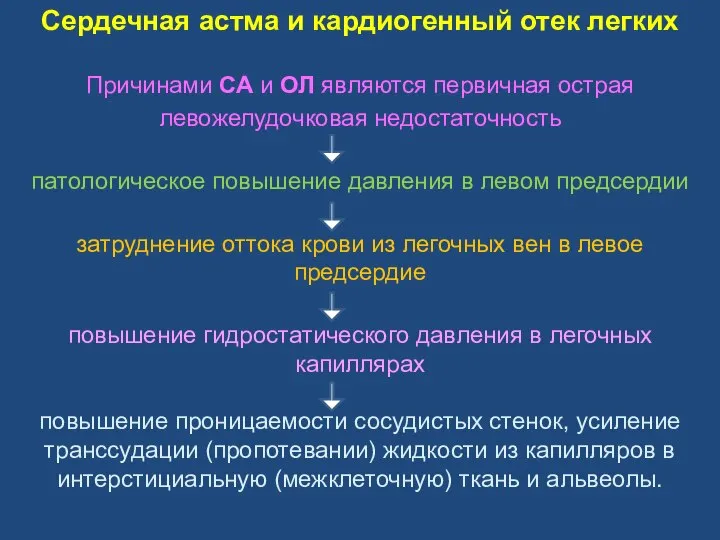 Сердечная астма и кардиогенный отек легких

Причинами СА и ОЛ являются первичная острая левожелудочковая недостаточность

патологическое повышение давления в левом предсердии

затруднение оттока крови из легочных вен в левое предсердие

повышение гидростатического давления в легочных капиллярах

повышение проницаемости сосудистых стенок, усиление транссудации (пропотевании) жидкости из капилляров в интерстициальную (межклеточную) ткань и альвеолы.